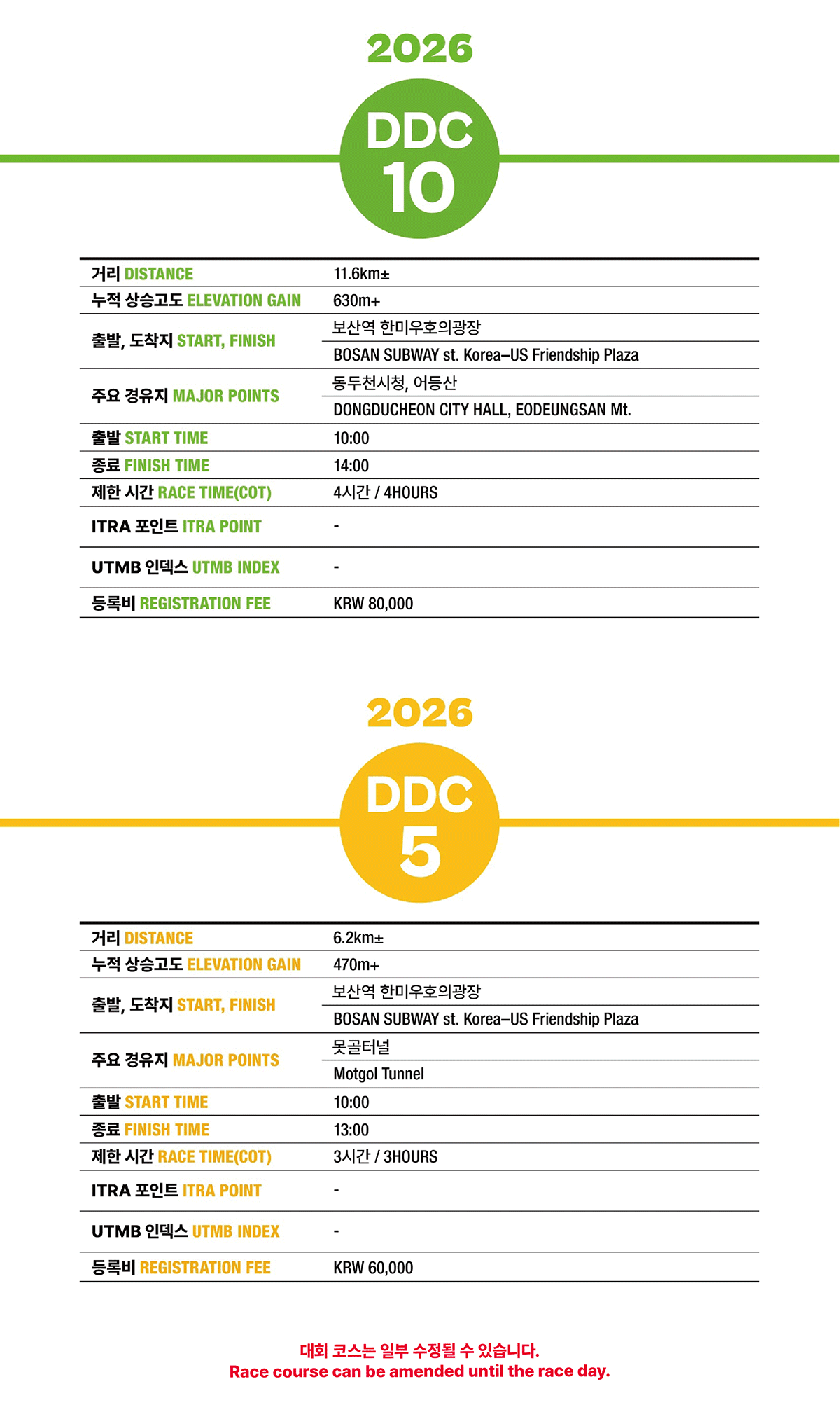 2026

DDC
10

| 거리 DISTANCE | 11.6km± |
|---|---|
| 누적 상승고도 ELEVATION GAIN | 630m+ |
| 출발, 도착지 START, FINISH | 보산역 한미우호의광장 |
| | BOSAN SUBWAY st. Korea–US Friendship Plaza |
| 주요 경유지 MAJOR POINTS | 동두천시청, 어등산 |
| | DONGDUCHEON CITY HALL, EODEUNGSAN Mt. |
| 출발 START TIME | 10:00 |
| 종료 FINISH TIME | 14:00 |
| 제한 시간 RACE TIME(COT) | 4시간 / 4HOURS |
| ITRA 포인트 ITRA POINT | - |
| UTMB 인덱스 UTMB INDEX | - |
| 등록비 REGISTRATION FEE | KRW 80,000 |

2026

DDC
5

| 거리 DISTANCE | 6.2km± |
|---|---|
| 누적 상승고도 ELEVATION GAIN | 470m+ |
| 출발, 도착지 START, FINISH | 보산역 한미우호의광장 |
| | BOSAN SUBWAY st. Korea–US Friendship Plaza |
| 주요 경유지 MAJOR POINTS | 못골터널 |
| | Motgol Tunnel |
| 출발 START TIME | 10:00 |
| 종료 FINISH TIME | 13:00 |
| 제한 시간 RACE TIME(COT) | 3시간 / 3HOURS |
| ITRA 포인트 ITRA POINT | - |
| UTMB 인덱스 UTMB INDEX | - |
| 등록비 REGISTRATION FEE | KRW 60,000 |

대회 코스는 일부 수정될 수 있습니다.
Race course can be amended until the race day.